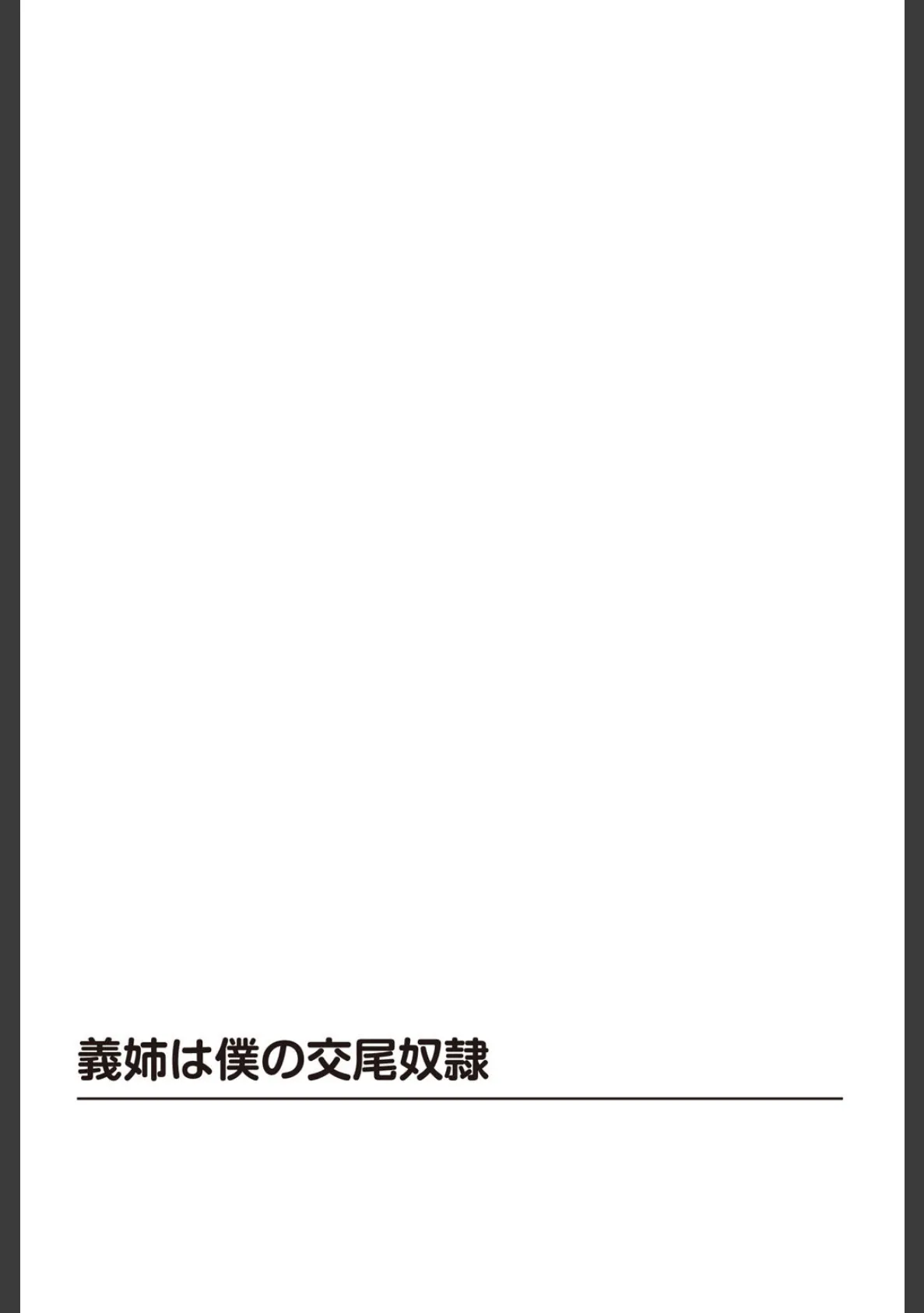 義姉は僕の交尾奴隷